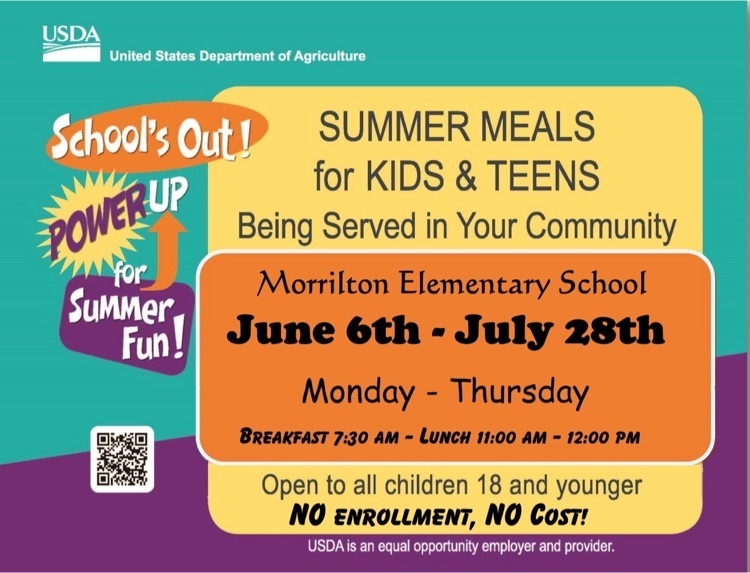 USDA
United States Department of Agriculture

School's Out!
POWER UP for Summer Fun!

SUMMER MEALS for KIDS & TEENS
Being Served in Your Community

Morrilton Elementary School
June 6th - July 28th
Monday - Thursday
BREAKFAST 7:30 AM - LUNCH 11:00 AM - 12:00 PM

Open to all children 18 and younger
NO ENROLLMENT, NO COST!

USDA is an equal opportunity employer and provider.